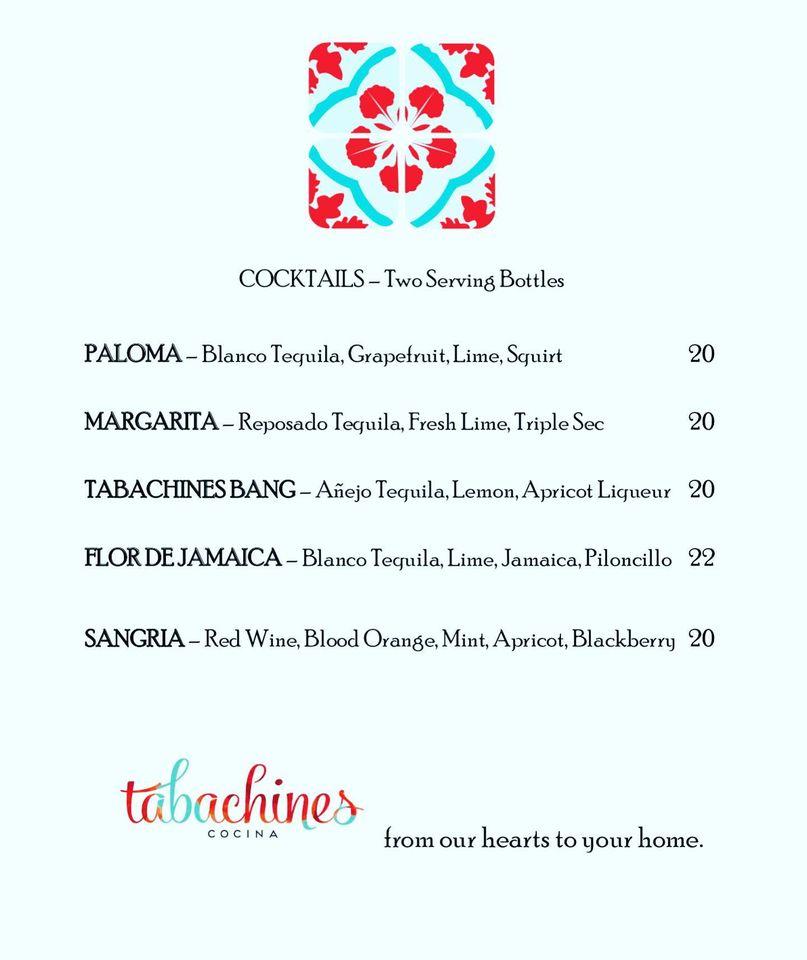 COCKTAILS – Two Serving Bottles

PALOMA – Blanco Tequila, Grapefruit, Lime, Squirt 20

MARGARITA – Reposado Tequila, Fresh Lime, Triple Sec 20

TABACHINES BANG – Añejo Tequila, Lemon, Apricot Liqueur 20

FLOR DE JAMAICA – Blanco Tequila, Lime, Jamaica, Piloncillo 22

SANGRIA – Red Wine, Blood Orange, Mint, Apricot, Blackberry 20

tabachines
COCINA

from our hearts to your home.